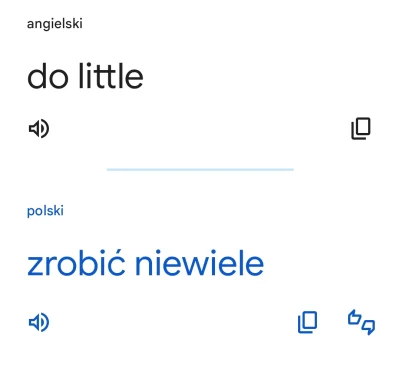 angielski

do little

polski

zrobić niewiele